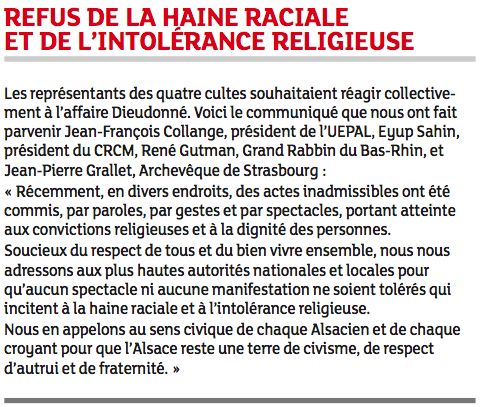 REFUS DE LA HAINE RACIALE ET DE L'INTOLÉRANCE RELIGIEUSE

Les représentants des quatre cultes souhaitaient réagir collectivement à l'affaire Dieudonné. Voici le communiqué que nous ont fait parvenir Jean-François Collange, président de l'UEPAL, Eyup Sahin, président du CRCM, René Gutman, Grand Rabbin du Bas-Rhin, et Jean-Pierre Grallet, Archevêque de Strasbourg :

« Récemment, en divers endroits, des actes inadmissibles ont été commis, par paroles, par gestes et par spectacles, portant atteinte aux convictions religieuses et à la dignité des personnes.

Soucieux du respect de tous et du bien vivre ensemble, nous nous adressons aux plus hautes autorités nationales et locales pour qu'aucun spectacle ni aucune manifestation ne soient tolérés qui incitent à la haine raciale et à l'intolérance religieuse.

Nous en appelons au sens civique de chaque Alsacien et de chaque croyant pour que l'Alsace reste une terre de civisme, de respect d'autrui et de fraternité. »